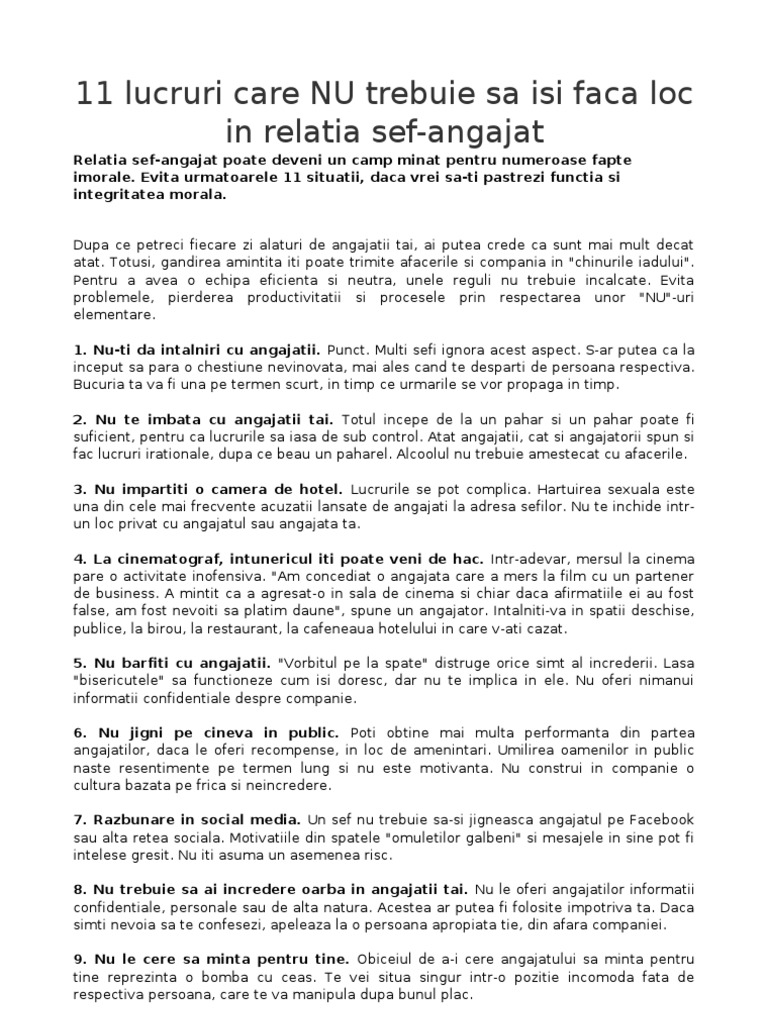 11 lucruri care NU trebuie sa isi faca loc in relatia sef-angajat

Relatia sef-angajat poate deveni un camp minat pentru numeroase fapte imorale. Evita urmatoarele 11 situatii, daca vrei sa-ti pastrezi functia si integritatea morala.

Dupa ce petreci fiecare zi alaturi de angajatii tai, ai putea crede ca sunt mai mult decat atat. Totusi, gandirea amintita iti poate trimite afacerile si compania in "chinurile iadului". Pentru a avea o echipa eficienta si neutra, unele reguli nu trebuie incalcate. Evita problemele, pierderea productivitatii si procesele prin respectarea unor "NU"-uri elementare.

1. Nu-ti da intalniri cu angajatii. Punct. Multi sefi ignora acest aspect. S-ar putea ca la inceput sa para o chestiune nevinovata, mai ales cand te desparti de persoana respectiva. Bucuria ta va fi una pe termen scurt, in timp ce urmarile se vor propaga in timp.

2. Nu te imbata cu angajatii tai. Totul incepe de la un pahar si un pahar poate fi suficient, pentru ca lucrurile sa iasa de sub control. Atat angajatii, cat si angajatorii spun si fac lucruri irationale, dupa ce beau un paharel. Alcoolul nu trebuie amestecat cu afacerile.

3. Nu impartiti o camera de hotel. Lucrurile se pot complica. Hartuirea sexuala este una din cele mai frecvente acuzatii lansate de angajati la adresa sefilor. Nu te inchide intr-un loc privat cu angajatul sau angajata ta.

4. La cinematograf, intunericul iti poate veni de hac. Intr-adevar, mersul la cinema pare o activitate inofensiva. "Am concediat o angajata care a mers la film cu un partener de business. A mintit ca a agresat-o in sala de cinema si chiar daca afirmatiile ei au fost false, am fost nevoiti sa platim daune", spune un angajator. Intalniti-va in spatii deschise, publice, la birou, la restaurant, la cafeneaua hotelului in care v-ati cazat.

5. Nu barfiti cu angajatii. "Vorbitul pe la spate" distruge orice simt al increderii. Lasa "bisericutele" sa functioneze cum isi doresc, dar nu te implica in ele. Nu oferi nimanui informatii confidentiale despre companie.

6. Nu jigni pe cineva in public. Poti obtine mai multa performanta din partea angajatilor, daca le oferi recompense, in loc de amenintari. Umilirea oamenilor in public naste resentimente pe termen lung si nu este motivanta. Nu construi in companie o cultura bazata pe frica si neincredere.

7. Razbunare in social media. Un sef nu trebuie sa-si jigneasca angajatul pe Facebook sau alta retea sociala. Motivatiile din spatele "omuletilor galbeni" si mesajele in sine pot fi intelese gresit. Nu iti asuma un asemenea risc.

8. Nu trebuie sa ai incredere oarba in angajatii tai. Nu le oferi angajatilor informatii confidentiale, personale sau de alta natura. Acestea ar putea fi folosite impotriva ta. Daca simti nevoia sa te confesezi, apeleaza la o persoana apropiata tie, din afara companiei.

9. Nu le cere sa minta pentru tine. Obiceiul de a-i cere angajatului sa minta pentru tine reprezinta o bomba cu ceas. Te vei situa singur intr-o pozitie incomoda fata de respectiva persoana, care te va manipula dupa bunul plac.